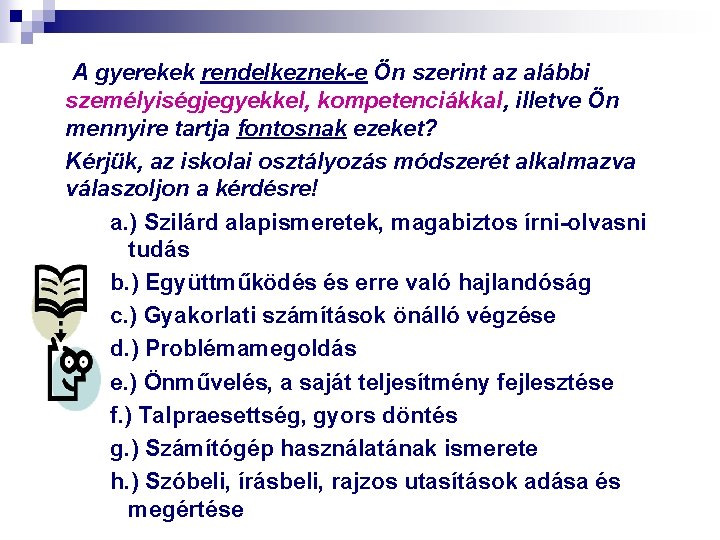 A gyerekek rendelkeznek-e Ön szerint az alábbi személyiségjegyekkel, kompetenciákkal, illetve Ön mennyire tartja fontosnak ezeket?

Kérjük, az iskolai osztályozás módszerét alkalmazva válaszoljon a kérdésre!

a.) Szilárd alapismeretek, magabiztos írni-olvasni tudás

b.) Együttműködés és erre való hajlandóság

c.) Gyakorlati számítások önálló végzése

d.) Problémamegoldás

e.) Önművelés, a saját teljesítmény fejlesztése

f.) Talpraesettség, gyors döntés

g.) Számítógép használatának ismerete

h.) Szóbeli, írásbeli, rajzos utasítások adása és megértése